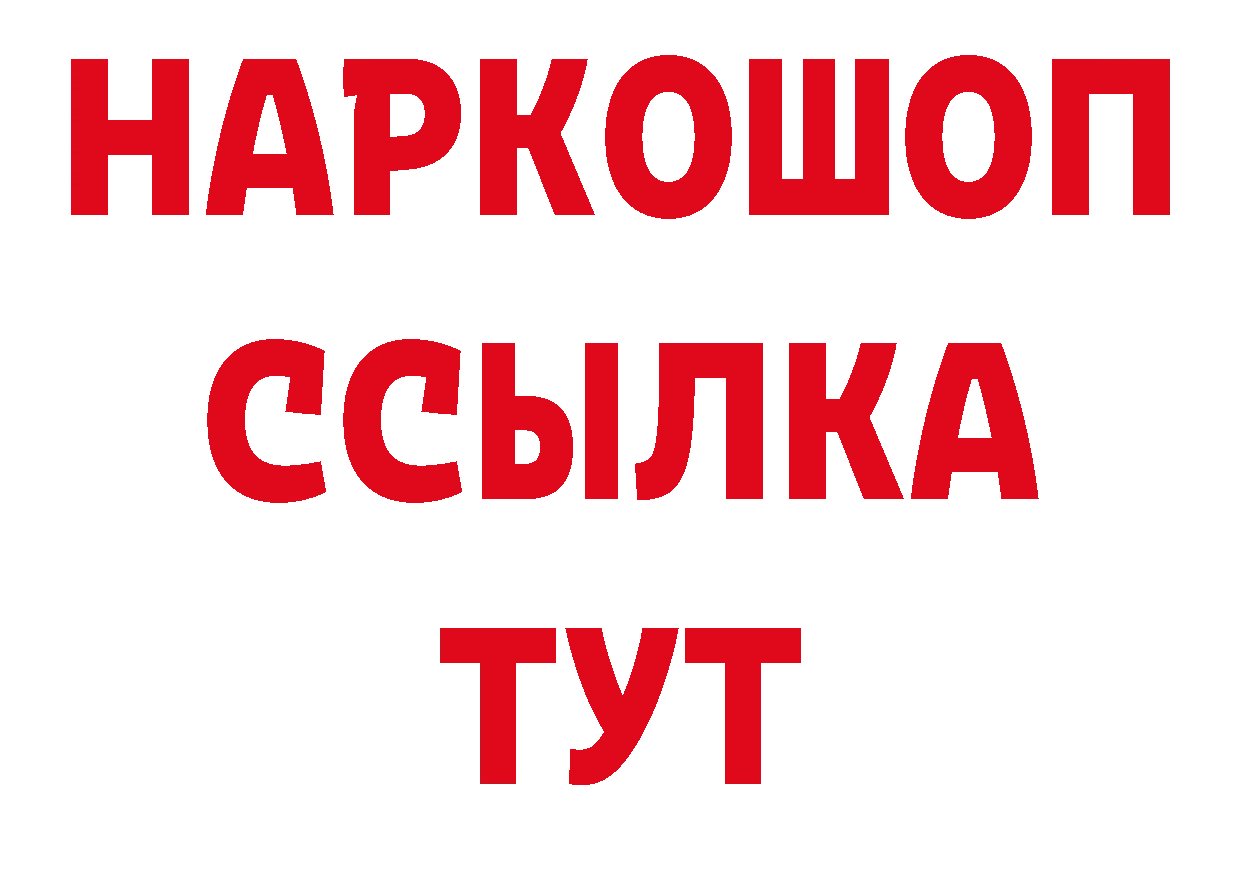 НАРКОШОП
ССЫЛКА
ТУТ